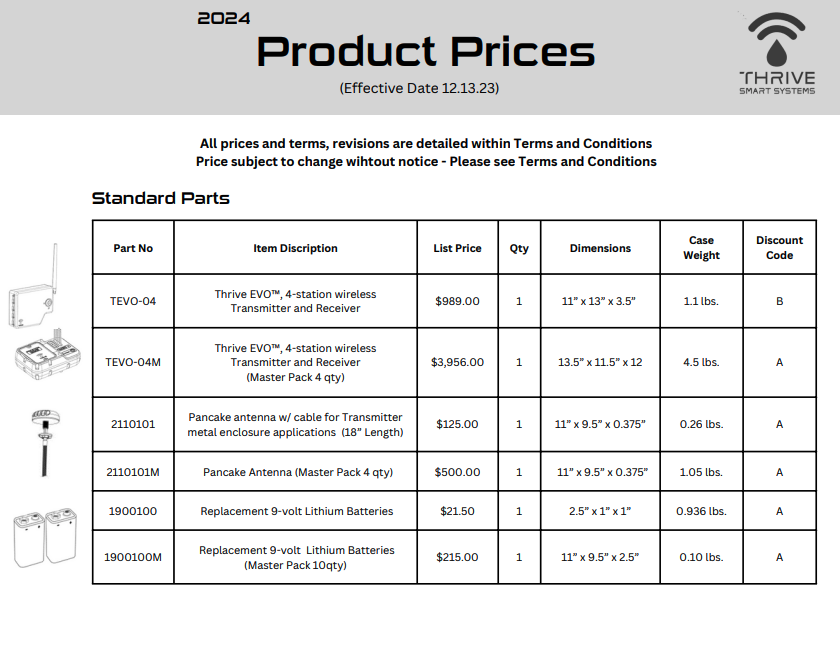 2024
Product Prices
(Effective Date 12.13.23)

THRIVE
SMART SYSTEMS

All prices and terms, revisions are detailed within Terms and Conditions
Price subject to change wihtout notice - Please see Terms and Conditions

Standard Parts

| Part No | Item Discription | List Price | Qty | Dimensions | Case Weight | Discount Code |
|---|---|---|---|---|---|---|
| TEVO-04 | Thrive EVO™, 4-station wireless Transmitter and Receiver | $989.00 | 1 | 11" x 13" x 3.5" | 1.1 lbs. | B |
| TEVO-04M | Thrive EVO™, 4-station wireless Transmitter and Receiver (Master Pack 4 qty) | $3,956.00 | 1 | 13.5" x 11.5" x 12 | 4.5 lbs. | A |
| 2110101 | Pancake antenna w/ cable for Transmitter metal enclosure applications (18" Length) | $125.00 | 1 | 11" x 9.5" x 0.375" | 0.26 lbs. | A |
| 2110101M | Pancake Antenna (Master Pack 4 qty) | $500.00 | 1 | 11" x 9.5" x 0.375" | 1.05 lbs. | A |
| 1900100 | Replacement 9-volt Lithium Batteries | $21.50 | 1 | 2.5" x 1" x 1" | 0.936 lbs. | A |
| 1900100M | Replacement 9-volt Lithium Batteries (Master Pack 10qty) | $215.00 | 1 | 11" x 9.5" x 2.5" | 0.10 lbs. | A |